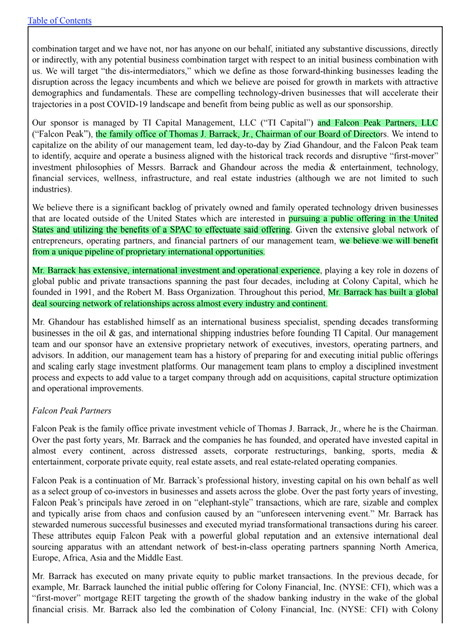 Table of Contents

combination target and we have not, nor has anyone on our behalf, initiated any substantive discussions, directly or indirectly, with any potential business combination target with respect to an initial business combination with us. We will target "the dis-intermediators," which we define as those forward-thinking businesses leading the disruption across the legacy incumbents and which we believe are poised for growth in markets with attractive demographics and fundamentals. These are compelling technology-driven businesses that will accelerate their trajectories in a post COVID-19 landscape and benefit from being public as well as our sponsorship.

Our sponsor is managed by TI Capital Management, LLC ("TI Capital") and Falcon Peak Partners, LLC ("Falcon Peak"), the family office of Thomas J. Barrack, Jr., Chairman of our Board of Directors. We intend to capitalize on the ability of our management team, led day-to-day by Ziad Ghandour, and the Falcon Peak team to identify, acquire and operate a business aligned with the historical track records and disruptive "first-mover" investment philosophies of Messrs. Barrack and Ghandour across the media & entertainment, technology, financial services, wellness, infrastructure, and real estate industries (although we are not limited to such industries).

We believe there is a significant backlog of privately owned and family operated technology driven businesses that are located outside of the United States which are interested in pursuing a public offering in the United States and utilizing the benefits of a SPAC to effectuate said offering. Given the extensive global network of entrepreneurs, operating partners, and financial partners of our management team, we believe we will benefit from a unique pipeline of proprietary international opportunities.

Mr. Barrack has extensive, international investment and operational experience, playing a key role in dozens of global public and private transactions spanning the past four decades, including at Colony Capital, which he founded in 1991, and the Robert M. Bass Organization. Throughout this period, Mr. Barrack has built a global deal sourcing network of relationships across almost every industry and continent.

Mr. Ghandour has established himself as an international business specialist, spending decades transforming businesses in the oil & gas, and international shipping industries before founding TI Capital. Our management team and our sponsor have an extensive proprietary network of executives, investors, operating partners, and advisors. In addition, our management team has a history of preparing for and executing initial public offerings and scaling early stage investment platforms. Our management team plans to employ a disciplined investment process and expects to add value to a target company through add on acquisitions, capital structure optimization and operational improvements.

Falcon Peak Partners

Falcon Peak is the family office private investment vehicle of Thomas J. Barrack, Jr., where he is the Chairman. Over the past forty years, Mr. Barrack and the companies he has founded, and operated have invested capital in almost every continent, across distressed assets, corporate restructurings, banking, sports, media & entertainment, corporate private equity, real estate assets, and real estate-related operating companies.

Falcon Peak is a continuation of Mr. Barrack's professional history, investing capital on his own behalf as well as a select group of co-investors in businesses and assets across the globe. Over the past forty years of investing, Falcon Peak's principals have zeroed in on "elephant-style" transactions, which are rare, sizable and complex and typically arise from chaos and confusion caused by an "unforeseen intervening event." Mr. Barrack has stewarded numerous successful businesses and executed myriad transformational transactions during his career. These attributes equip Falcon Peak with a powerful global reputation and an extensive international deal sourcing apparatus with an attendant network of best-in-class operating partners spanning North America, Europe, Africa, Asia and the Middle East.

Mr. Barrack has executed on many private equity to public market transactions. In the previous decade, for example, Mr. Barrack launched the initial public offering for Colony Financial, Inc. (NYSE: CFI), which was a "first-mover" mortgage REIT targeting the growth of the shadow banking industry in the wake of the global financial crisis. Mr. Barrack also led the combination of Colony Financial, Inc. (NYSE: CFI) with Colony